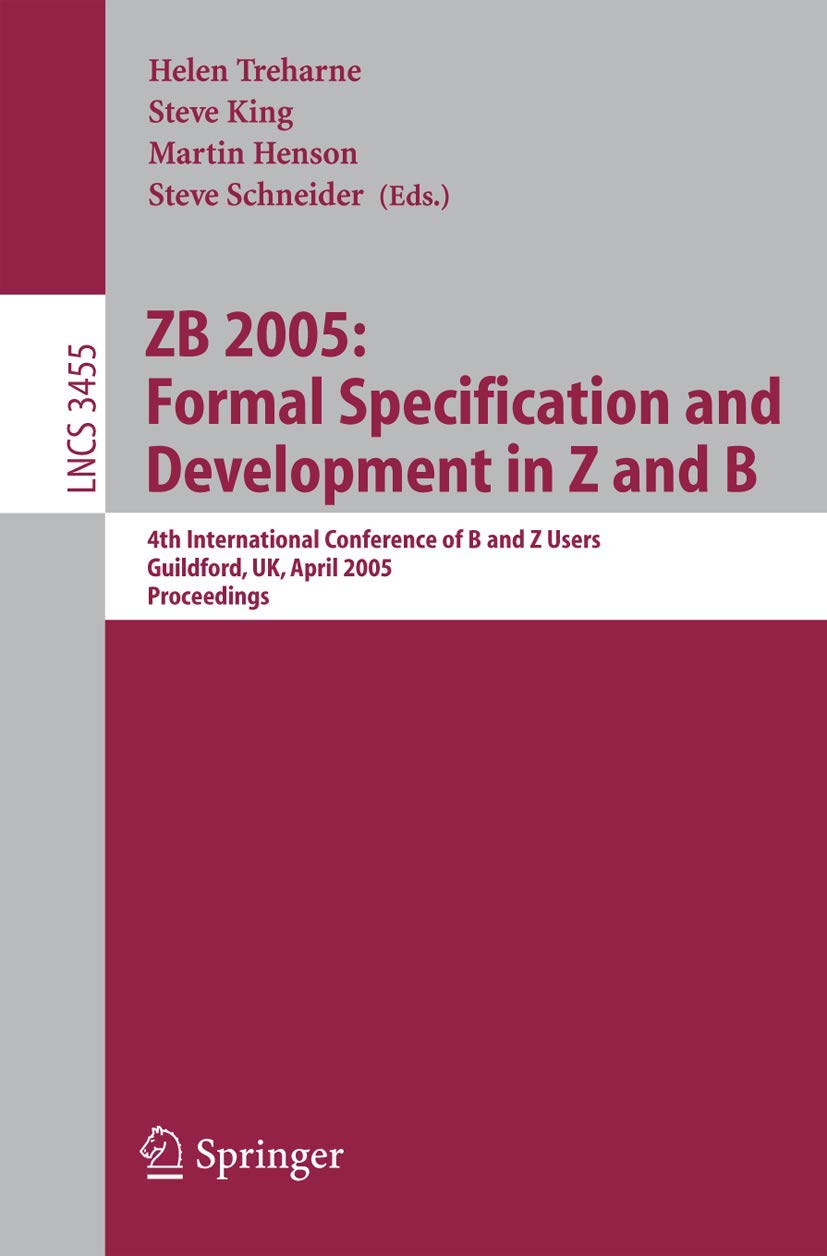 Helen Treharne
Steve King
Martin Henson
Steve Schneider (Eds.)

LNCS 3455

ZB 2005:
Formal Specification and Development in Z and B

4th International Conference of B and Z Users
Guildford, UK, April 2005
Proceedings

Springer